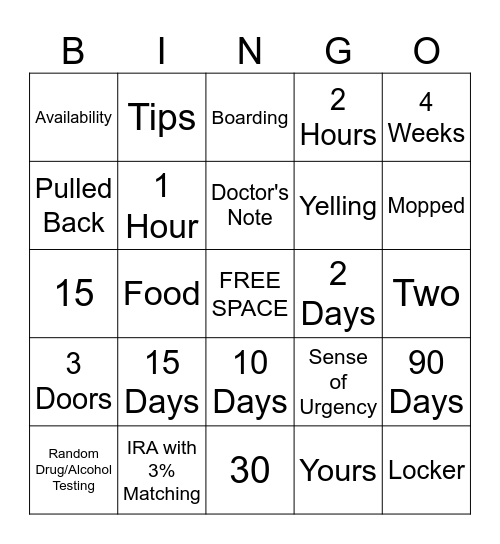 | B | I | N | G | O |
|---|---|---|---|---|
| Availability | Tips | Boarding | 2 Hours | 4 Weeks |
| Pulled Back | 1 Hour | Doctor's Note | Yelling | Mopped |
| 15 | Food | FREE SPACE | 2 Days | Two |
| 3 Doors | 15 Days | 10 Days | Sense of Urgency | 90 Days |
| Random Drug/Alcohol Testing | IRA with 3% Matching | 30 | Yours | Locker |